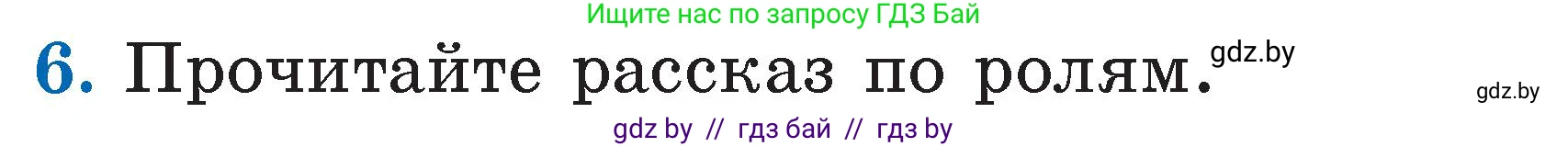 Ищите нас по запросу ГДЗ Бай

6. Прочитайте рассказ по ролям. gdz.by

gdz.by

gdz by // гдз бай // гдз by